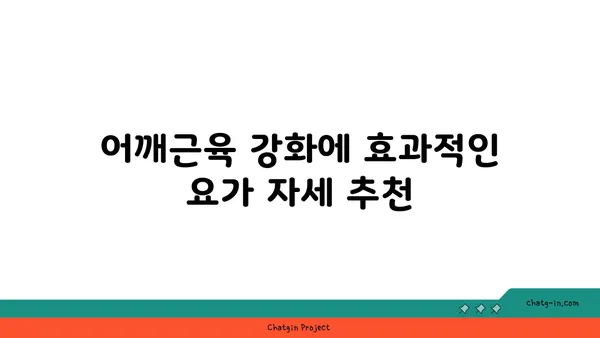 어깨근육 강화에 효과적인 요가 자세 추천

chatg-in.com

Chatgin Project